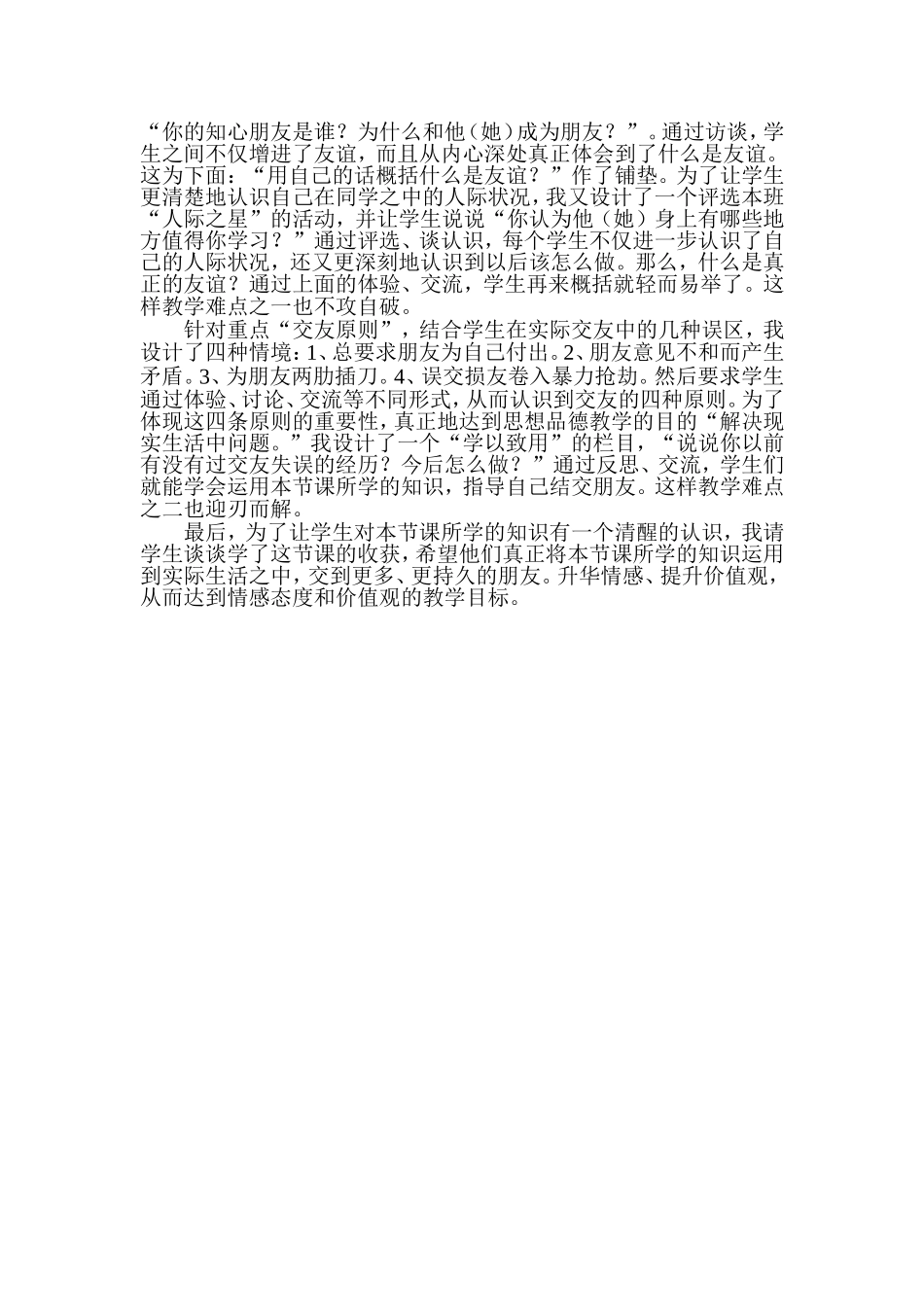 “你的知心朋友是谁？为什么和他（她）成为朋友？”。通过访谈，学生之间不仅增进了友谊，而且从内心深处真正体会到了什么是友谊。这为下面：“用自己的话概括什么是友谊？”作了铺垫。为了让学生更清楚地认识自己在同学之中的人际状况，我又设计了一个评选本班“人际之星”的活动，并让学生说说“你认为他（她）身上有哪些地方值得你学习？”通过评选、谈认识，每个学生不仅进一步认识了自己的人际状况，还又更深刻地认识到以后该怎么做。那么，什么是真正的友谊？通过上面的体验、交流，学生再来概括就轻而易举了。这样教学难点之一也不攻自破。

针对重点“交友原则”，结合学生在实际交友中的几种误区，我设计了四种情境：1、总要求朋友为自己付出。2、朋友意见不和而产生矛盾。3、为朋友两肋插刀。4、误交损友卷入暴力抢劫。然后要求学生通过体验、讨论、交流等不同形式，从而认识到交友的四种原则。为了体现这四条原则的重要性，真正地达到思想品德教学的目的“解决现实生活中问题。”我设计了一个“学以致用”的栏目，“说说你以前有没有过交友失误的经历？今后怎么做？”通过反思、交流，学生们就能学会运用本节课所学的知识，指导自己结交朋友。这样教学难点之二也迎刃而解。

最后，为了让学生对本节课所学的知识有一个清醒的认识，我请学生谈谈学了这节课的收获，希望他们真正将本节课所学的知识运用到实际生活之中，交到更多、更持久的朋友。升华情感、提升价值观，从而达到情感态度和价值观的教学目标。